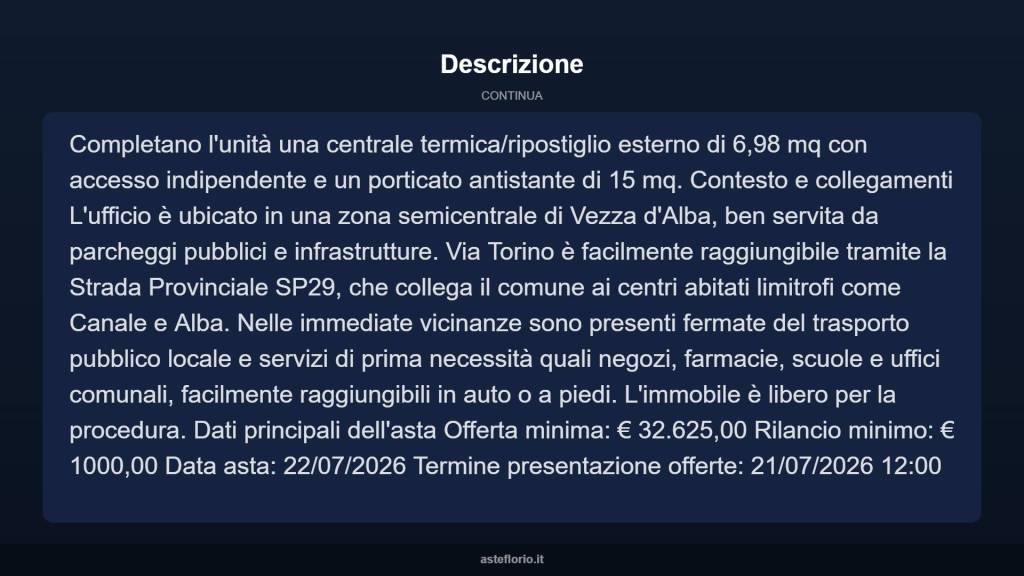 Descrizione

CONTINUA

Completano l'unità una centrale termica/ripostiglio esterno di 6,98 mq con accesso indipendente e un porticato antistante di 15 mq. Contesto e collegamenti L'ufficio è ubicato in una zona semicentrale di Vezza d'Alba, ben servita da parcheggi pubblici e infrastrutture. Via Torino è facilmente raggiungibile tramite la Strada Provinciale SP29, che collega il comune ai centri abitati limitrofi come Canale e Alba. Nelle immediate vicinanze sono presenti fermate del trasporto pubblico locale e servizi di prima necessità quali negozi, farmacie, scuole e uffici comunali, facilmente raggiungibili in auto o a piedi. L'immobile è libero per la procedura. Dati principali dell'asta Offerta minima: € 32.625,00 Rilancio minimo: € 1000,00 Data asta: 22/07/2026 Termine presentazione offerte: 21/07/2026 12:00

asteflorio.it